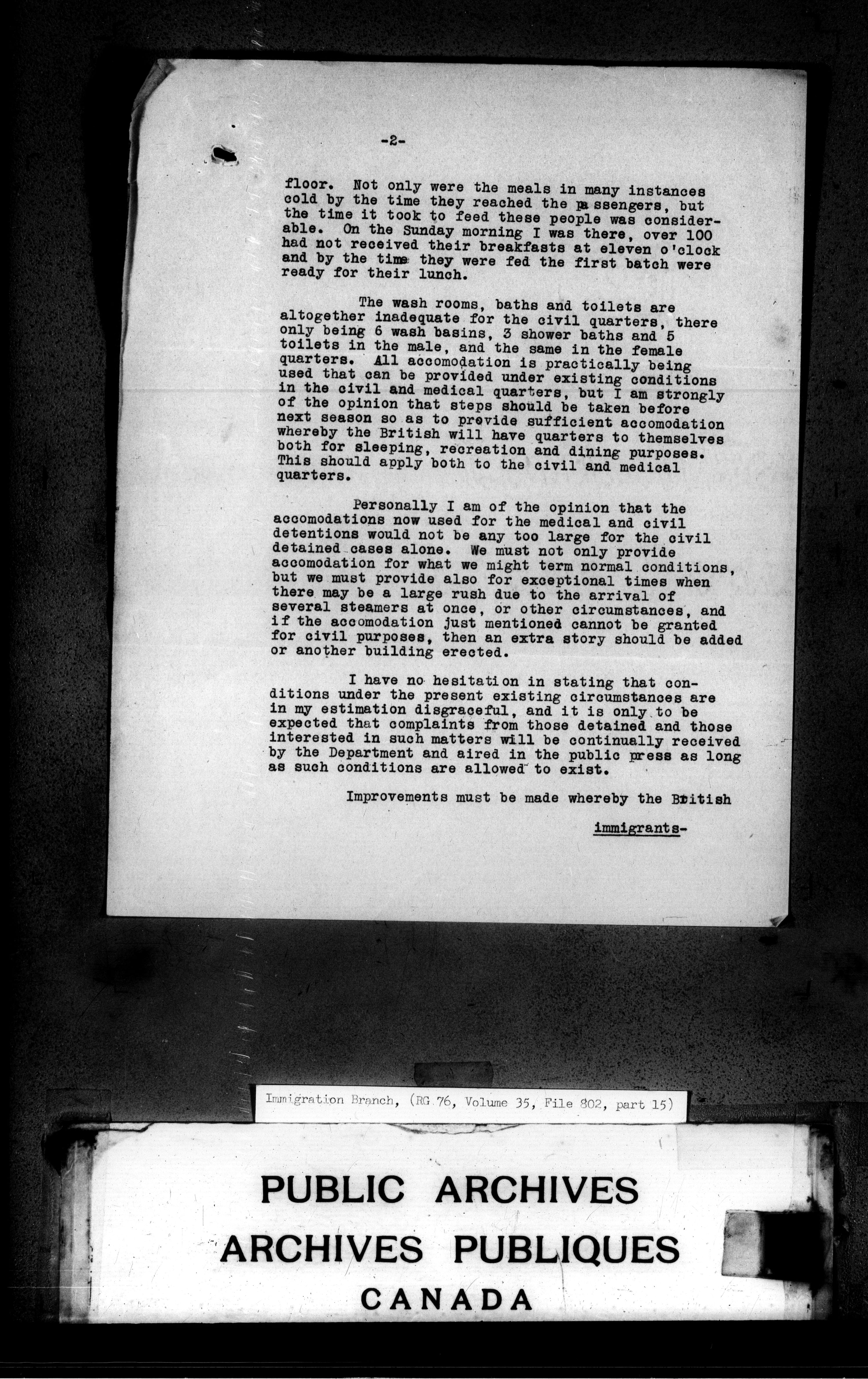 -2-

floor. Not only were the meals in many instances cold by the time they reached the passengers, but the time it took to feed these people was considerable. On the Sunday morning I was there, over 100 had not received their breakfasts at eleven o'clock and by the time they were fed the first batch were ready for their lunch.

The wash rooms, baths and toilets are altogether inadequate for the civil quarters, there only being 6 wash basins, 3 shower baths and 5 toilets in the male, and the same in the female quarters. All accomodation is practically being used that can be provided under existing conditions in the civil and medical quarters, but I am strongly of the opinion that steps should be taken before next season so as to provide sufficient accomodation whereby the British will have quarters to themselves both for sleeping, recreation and dining purposes. This should apply both to the civil and medical quarters.

Personally I am of the opinion that the accomodations now used for the medical and civil detentions would not be any too large for the civil detained cases alone. We must not only provide accomodation for what we might term normal conditions, but we must provide also for exceptional times when there may be a large rush due to the arrival of several steamers at once, or other circumstances, and if the accomodation just mentioned cannot be granted for civil purposes, then an extra story should be added or another building erected.

I have no hesitation in stating that conditions under the present existing circumstances are in my estimation disgraceful, and it is only to be expected that complaints from those detained and those interested in such matters will be continually received by the Department and aired in the public press as long as such conditions are allowed to exist.

Improvements must be made whereby the British

immigrants-

Immigration Branch, (RG 76, Volume 35, File 802, part 15)

PUBLIC ARCHIVES
ARCHIVES PUBLIQUES
CANADA